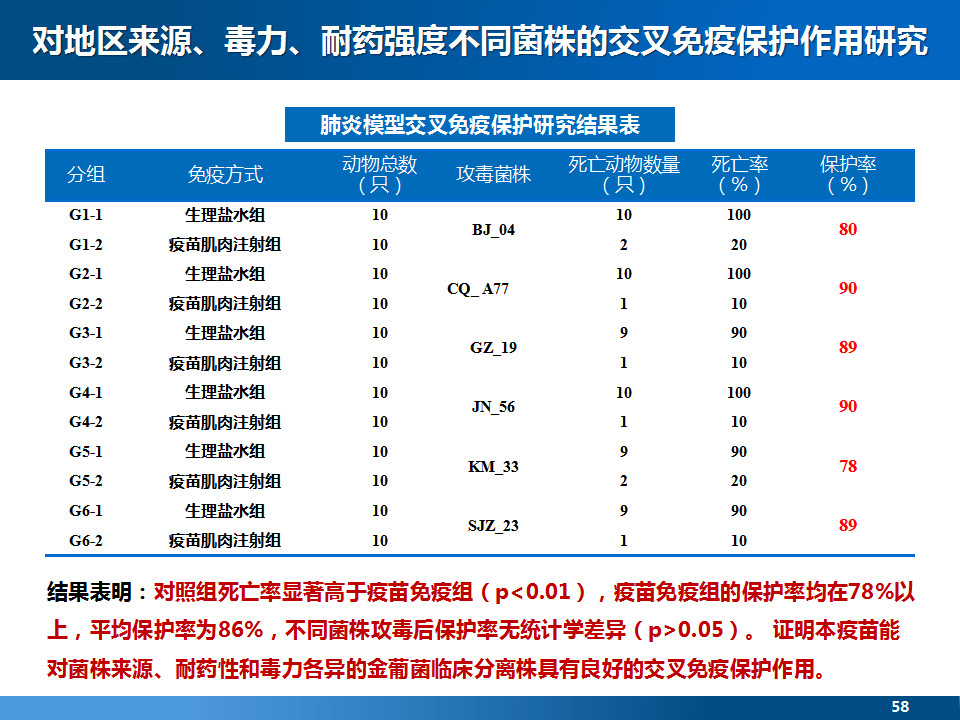 对地区来源、毒力、耐药强度不同菌株的交叉免疫保护作用研究

肺炎模型交叉免疫保护研究结果表

| 分组 | 免疫方式 | 动物总数（只） | 攻毒菌株 | 死亡动物数量（只） | 死亡率（%） | 保护率（%） |
|---|---|---|---|---|---|---|
| G1-1 | 生理盐水组 | 10 | BJ_04 | 10 | 100 | 80 |
| G1-2 | 疫苗肌肉注射组 | 10 | | 2 | 20 | |
| G2-1 | 生理盐水组 | 10 | CQ_ A77 | 10 | 100 | 90 |
| G2-2 | 疫苗肌肉注射组 | 10 | | 1 | 10 | |
| G3-1 | 生理盐水组 | 10 | GZ_19 | 9 | 90 | 89 |
| G3-2 | 疫苗肌肉注射组 | 10 | | 1 | 10 | |
| G4-1 | 生理盐水组 | 10 | JN_56 | 10 | 100 | 90 |
| G4-2 | 疫苗肌肉注射组 | 10 | | 1 | 10 | |
| G5-1 | 生理盐水组 | 10 | KM_33 | 9 | 90 | 78 |
| G5-2 | 疫苗肌肉注射组 | 10 | | 2 | 20 | |
| G6-1 | 生理盐水组 | 10 | SJZ_23 | 9 | 90 | 89 |
| G6-2 | 疫苗肌肉注射组 | 10 | | 1 | 10 | |

结果表明：对照组死亡率显著高于疫苗免疫组（p<0.01），疫苗免疫组的保护率均在78%以上，平均保护率为86%，不同菌株攻毒后保护率无统计学差异（p>0.05）。 证明本疫苗能对菌株来源、耐药性和毒力各异的金葡菌临床分离株具有良好的交叉免疫保护作用。

58